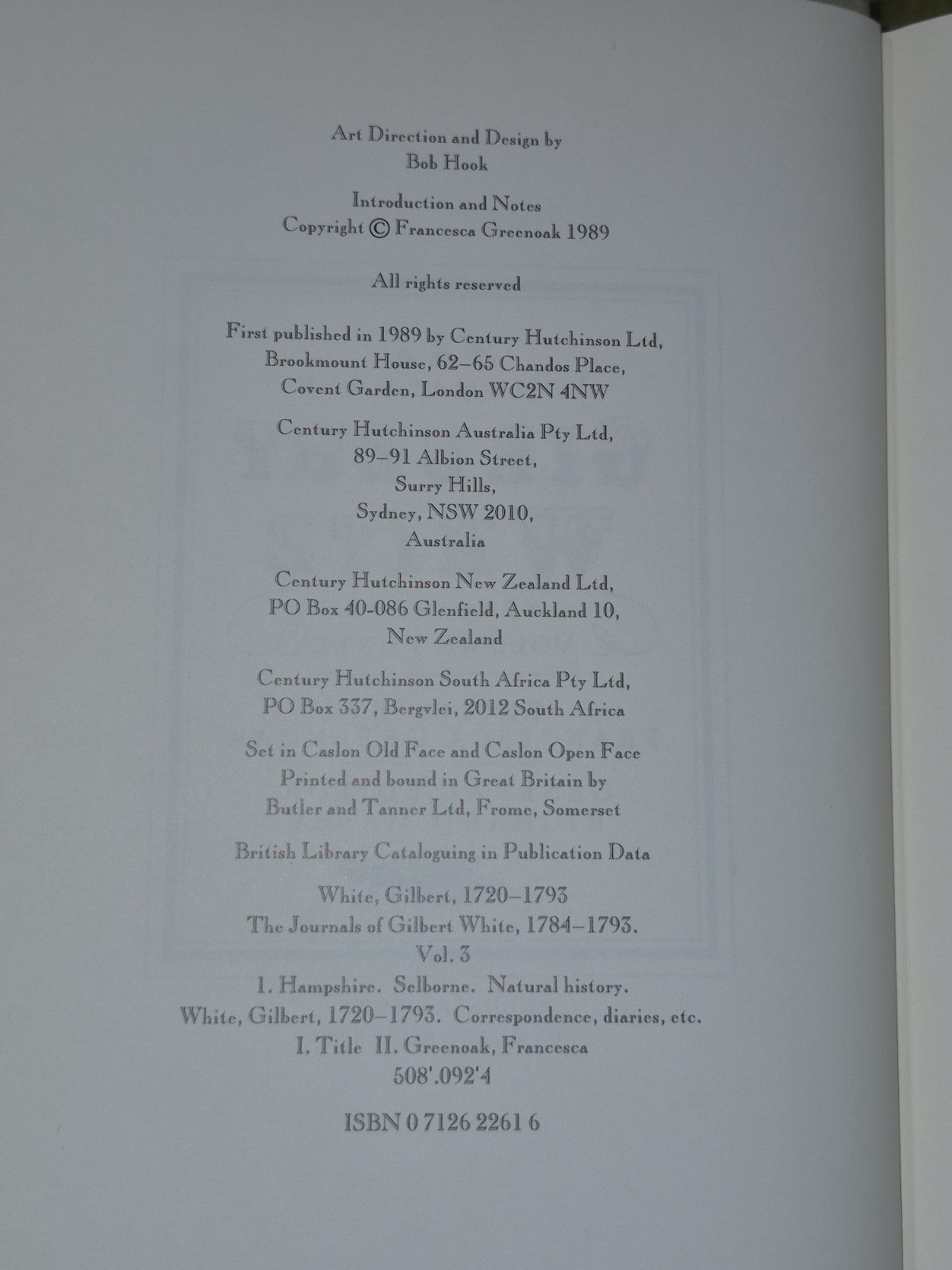 Art Direction and Design by
Bob Hook

Introduction and Notes
Copyright © Francesca Greenoak 1989

All rights reserved

First published in 1989 by Century Hutchinson Ltd,
Brookmount House, 62–65 Chandos Place,
Covent Garden, London WC2N 4NW

Century Hutchinson Australia Pty Ltd,
89–91 Albion Street,
Surry Hills,
Sydney, NSW 2010,
Australia

Century Hutchinson New Zealand Ltd,
PO Box 40-086 Glenfield, Auckland 10,
New Zealand

Century Hutchinson South Africa Pty Ltd,
PO Box 337, Bergvlei, 2012 South Africa

Set in Caslon Old Face and Caslon Open Face
Printed and bound in Great Britain by
Butler and Tanner Ltd, Frome, Somerset

British Library Cataloguing in Publication Data

White, Gilbert, 1720–1793
The Journals of Gilbert White, 1784–1793.
Vol. 3
1. Hampshire. Selborne. Natural history.
White, Gilbert, 1720–1793. Correspondence, diaries, etc.
I. Title II. Greenoak, Francesca
508'.092'4

ISBN 0 7126 2261 6